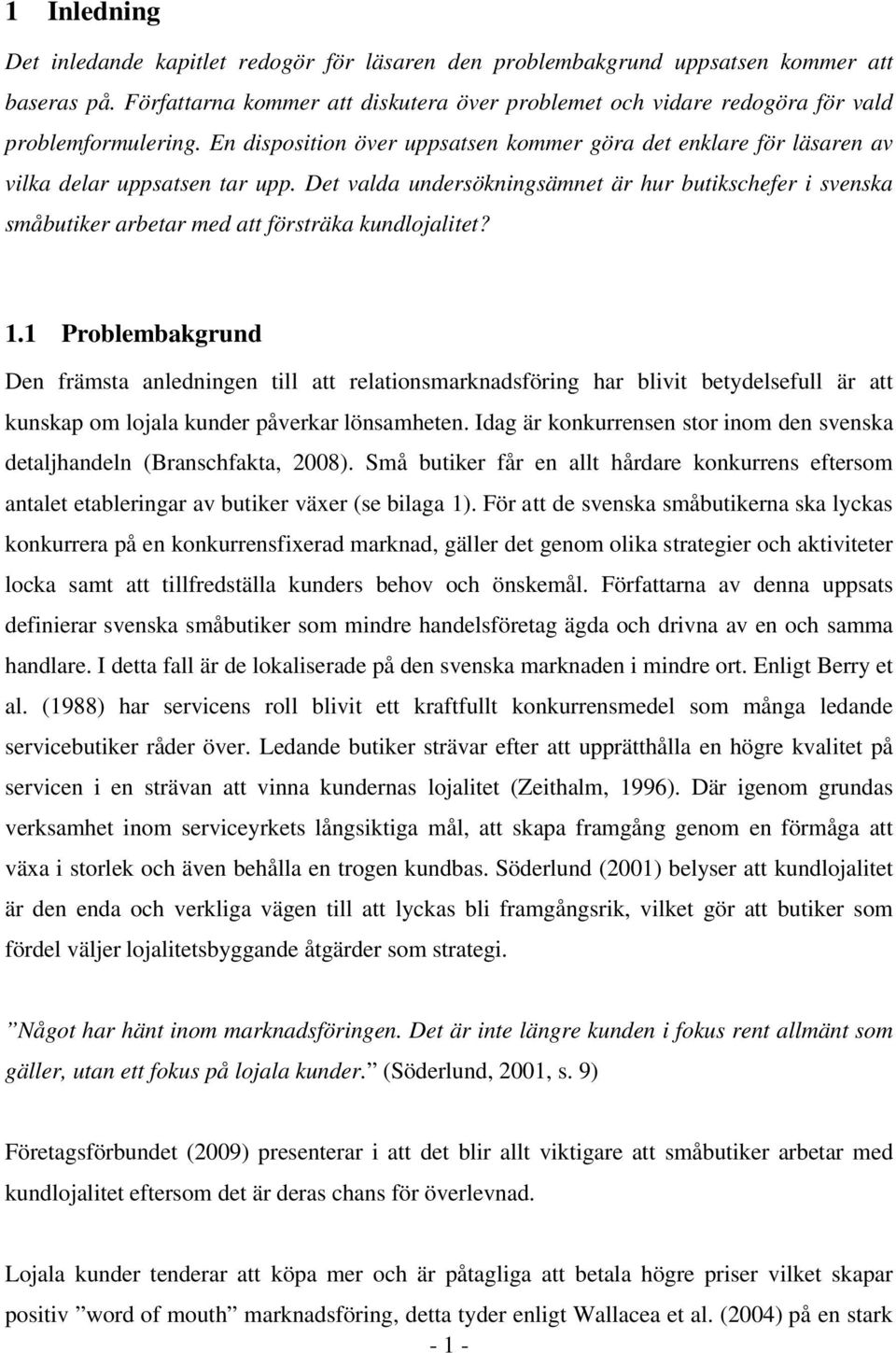 1 Inledning

Det inledande kapitlet redogör för läsaren den problembakgrund uppsatsen kommer att baseras på. Författarna kommer att diskutera över problemet och vidare redogöra för vald problemformulering. En disposition över uppsatsen kommer göra det enklare för läsaren av vilka delar uppsatsen tar upp. Det valda undersökningsämnet är hur butikschefer i svenska småbutiker arbetar med att försträka kundlojalitet?

1.1 Problembakgrund

Den främsta anledningen till att relationsmarknadsföring har blivit betydelsefull är att kunskap om lojala kunder påverkar lönsamheten. Idag är konkurrensen stor inom den svenska detaljhandeln (Branschfakta, 2008). Små butiker får en allt hårdare konkurrens eftersom antalet etableringar av butiker växer (se bilaga 1). För att de svenska småbutikerna ska lyckas konkurrera på en konkurrensfixerad marknad, gäller det genom olika strategier och aktiviteter locka samt att tillfredställa kunders behov och önskemål. Författarna av denna uppsats definierar svenska småbutiker som mindre handelsföretag ägda och drivna av en och samma handlare. I detta fall är de lokaliserade på den svenska marknaden i mindre ort. Enligt Berry et al. (1988) har servicens roll blivit ett kraftfullt konkurrensmedel som många ledande servicebutiker råder över. Ledande butiker strävar efter att upprätthålla en högre kvalitet på servicen i en strävan att vinna kundernas lojalitet (Zeithalm, 1996). Där igenom grundas verksamhet inom serviceyrkets långsiktiga mål, att skapa framgång genom en förmåga att växa i storlek och även behålla en trogen kundbas. Söderlund (2001) belyser att kundlojalitet är den enda och verkliga vägen till att lyckas bli framgångsrik, vilket gör att butiker som fördel väljer lojalitetsbyggande åtgärder som strategi.

”Något har hänt inom marknadsföringen. Det är inte längre kunden i fokus rent allmänt som gäller, utan ett fokus på lojala kunder.” (Söderlund, 2001, s. 9)

Företagsförbundet (2009) presenterar i att det blir allt viktigare att småbutiker arbetar med kundlojalitet eftersom det är deras chans för överlevnad.

Lojala kunder tenderar att köpa mer och är påtagliga att betala högre priser vilket skapar positiv ”word of mouth” marknadsföring, detta tyder enligt Wallacea et al. (2004) på en stark

- 1 -